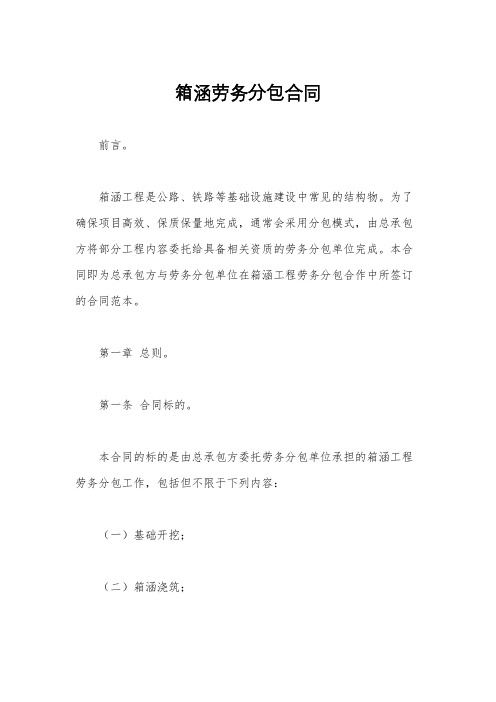 箱涵劳务分包合同

前言。

箱涵工程是公路、铁路等基础设施建设中常见的结构物。为了确保项目高效、保质保量地完成，通常会采用分包模式，由总承包方将部分工程内容委托给具备相关资质的劳务分包单位完成。本合同即为总承包方与劳务分包单位在箱涵工程劳务分包合作中所签订的合同范本。

第一章 总则。

第一条 合同标的。

本合同的标的是由总承包方委托劳务分包单位承担的箱涵工程劳务分包工作，包括但不限于下列内容：

（一）基础开挖；

（二）箱涵浇筑；